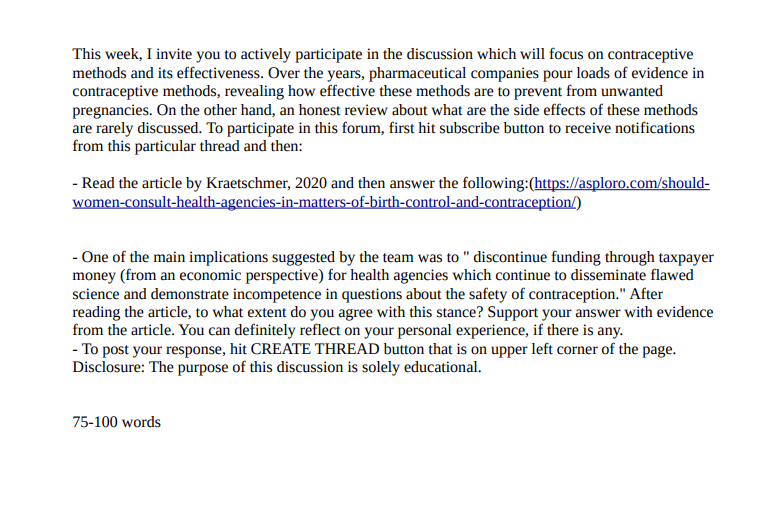 This week, I invite you to actively participate in the discussion which will focus on contraceptive methods and its effectiveness. Over the years, pharmaceutical companies pour loads of evidence in contraceptive methods, revealing how effective these methods are to prevent from unwanted pregnancies. On the other hand, an honest review about what are the side effects of these methods are rarely discussed. To participate in this forum, first hit subscribe button to receive notifications from this particular thread and then:

- Read the article by Kraetschmer, 2020 and then answer the following:(https://asploro.com/should-women-consult-health-agencies-in-matters-of-birth-control-and-contraception/)

- One of the main implications suggested by the team was to " discontinue funding through taxpayer money (from an economic perspective) for health agencies which continue to disseminate flawed science and demonstrate incompetence in questions about the safety of contraception." After reading the article, to what extent do you agree with this stance? Support your answer with evidence from the article. You can definitely reflect on your personal experience, if there is any.
- To post your response, hit CREATE THREAD button that is on upper left corner of the page.
Disclosure: The purpose of this discussion is solely educational.

75-100 words